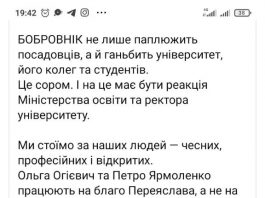 19:42 ··· 38

БОБРОВНІК не лише паплюжить посадовців, а й ганьбить університет, його колег та студентів.
Це сором. І на це має бути реакція Міністерства освіти та ректора університету.

Ми стоїмо за наших людей — чесних, професійних і відкритих.
Ольга Огієвич та Петро Ярмоленко працюють на благо Переяслава, а не на